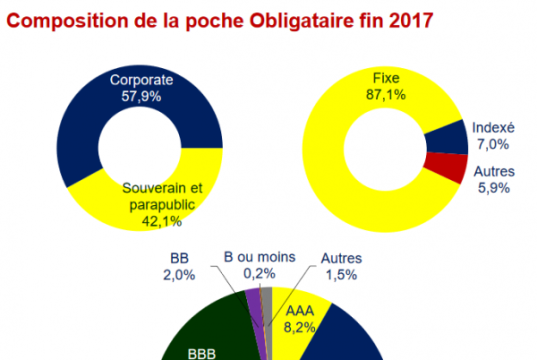 Composition de la poche Obligataire fin 2017

Corporate
57,9%

Souverain et parapublic
42,1%

Fixe
87,1%

Indexé
7,0%

Autres
5,9%

BB
2,0%

B ou moins
0,2%

Autres
1,5%

AAA
8,2%

BBB